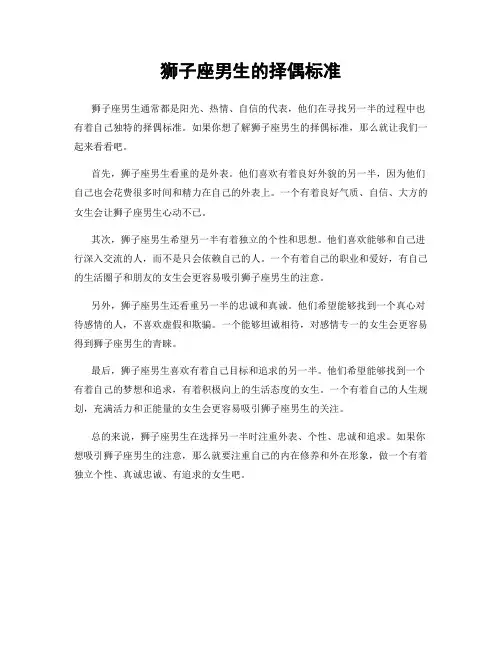 狮子座男生的择偶标准

狮子座男生通常都是阳光、热情、自信的代表，他们在寻找另一半的过程中也有着自己独特的择偶标准。如果你想了解狮子座男生的择偶标准，那么就让我们一起来看看吧。

首先，狮子座男生看重的是外表。他们喜欢有着良好外貌的另一半，因为他们自己也会花费很多时间和精力在自己的外表上。一个有着良好气质、自信、大方的女生会让狮子座男生心动不已。

其次，狮子座男生希望另一半有着独立的个性和思想。他们喜欢能够和自己进行深入交流的人，而不是只会依赖自己的人。一个有着自己的职业和爱好，有自己的生活圈子和朋友的女生会更容易吸引狮子座男生的注意。

另外，狮子座男生还看重另一半的忠诚和真诚。他们希望能够找到一个真心对待感情的人，不喜欢虚假和欺骗。一个能够坦诚相待，对感情专一的女生会更容易得到狮子座男生的青睐。

最后，狮子座男生喜欢有着自己目标和追求的另一半。他们希望能够找到一个有着自己的梦想和追求，有着积极向上的生活态度的女生。一个有着自己的人生规划，充满活力和正能量的女生会更容易吸引狮子座男生的关注。

总的来说，狮子座男生在选择另一半时注重外表、个性、忠诚和追求。如果你想吸引狮子座男生的注意，那么就要注重自己的内在修养和外在形象，做一个有着独立个性、真诚忠诚、有追求的女生吧。